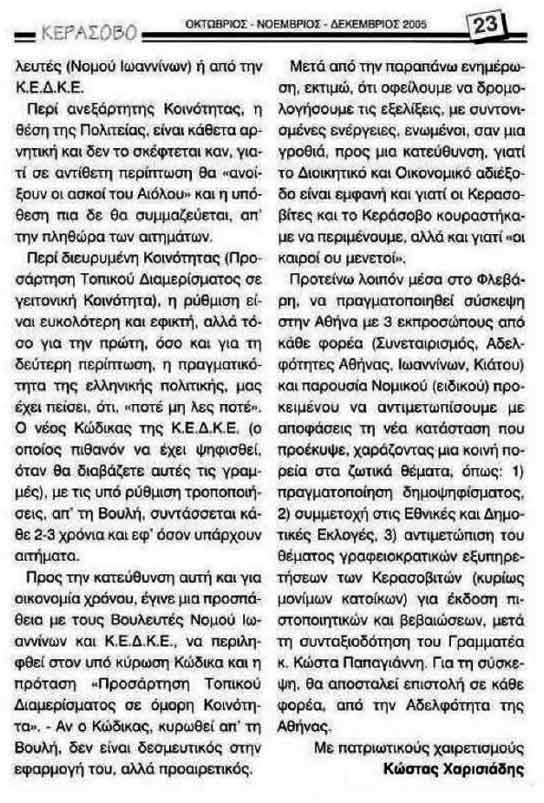 ΚΕΡΑΣΟΒΟ ΟΚΤΩΒΡΙΟΣ - ΝΟΕΜΒΡΙΟΣ - ΔΕΚΕΜΒΡΙΟΣ 2005 23

λευτές (Νομού Ιωαννίνων) ή από την Κ.Ε.Δ.Κ.Ε.

Περί ανεξάρτητης Κοινότητας, η θέση της Πολιτείας, είναι κάθετα αρνητική και δεν το σκέφτεται καν, γιατί σε αντίθετη περίπτωση θα «ανοίξουν οι ασκοί του Αιόλου» και η υπόθεση πια δε θα συμμαζεύεται, απ' την πληθώρα των αιτημάτων.

Περί διευρυμένη Κοινότητας (Προσάρτηση Τοπικού Διαμερίσματος σε γειτονική Κοινότητα), η ρύθμιση είναι ευκολότερη και εφικτή, αλλά τόσο για την πρώτη, όσο και για τη δεύτερη περίπτωση, η πραγματικότητα της ελληνικής πολιτικής, μας έχει πείσει, ότι, «ποτέ μη λες ποτέ». Ο νέος Κώδικας της Κ.Ε.Δ.Κ.Ε. (ο οποίος πιθανόν να έχει ψηφισθεί, όταν θα διαβάζετε αυτές τις γραμμές), με τις υπό ρύθμιση τροποποιήσεις, απ' τη Βουλή, συντάσσεται κάθε 2-3 χρόνια και εφ' όσον υπάρχουν αιτήματα.

Προς την κατεύθυνση αυτή και για οικονομία χρόνου, έγινε μια προσπάθεια με τους Βουλευτές Νομού Ιωαννίνων και Κ.Ε.Δ.Κ.Ε., να περιληφθεί στον υπό κύρωση Κώδικα και η πρόταση «Προσάρτηση Τοπικού Διαμερίσματος σε όμορη Κοινότητα». - Αν ο Κώδικας, κυρωθεί απ' τη Βουλή, δεν είναι δεσμευτικός στην εφαρμογή του, αλλά προαιρετικός.

Μετά από την παραπάνω ενημέρωση, εκτιμώ, ότι οφείλουμε να δρομολογήσουμε τις εξελίξεις, με συντονισμένες ενέργειες, ενωμένοι, σαν μια γροθιά, προς μια κατεύθυνση, γιατί το Διοικητικό και Οικονομικό αδιέξοδο είναι εμφανή και γιατί οι Κερασοβίτες και το Κεράσοβο κουραστήκαμε να περιμένουμε, αλλά και γιατί «οι καιροί ου μενετοί».

Προτείνω λοιπόν μέσα στο Φλεβάρη, να πραγματοποιηθεί σύσκεψη στην Αθήνα με 3 εκπροσώπους από κάθε φορέα (Συνεταιρισμός, Αδελφότητες Αθήνας, Ιωαννίνων, Κιάτου) και παρουσία Νομικού (ειδικού) προκειμένου να αντιμετωπίσουμε με αποφάσεις τη νέα κατάσταση που προέκυψε, χαράζοντας μια κοινή πορεία στα ζωτικά θέματα, όπως: 1) πραγματοποίηση δημοψηφίσματος, 2) συμμετοχή στις Εθνικές και Δημοτικές Εκλογές, 3) αντιμετώπιση του θέματος γραφειοκρατικών εξυπηρετήσεων των Κερασοβιτών (κυρίως μονίμων κατοίκων) για έκδοση πιστοποιητικών και βεβαιώσεων, μετά τη συνταξιοδότηση του Γραμματέα κ. Κώστα Παπαγιάννη. Για τη σύσκεψη, θα αποσταλεί επιστολή σε κάθε φορέα, από την Αδελφότητα της Αθήνας.

Με πατριωτικούς χαιρετισμούς
Κώστας Χαρισιάδης